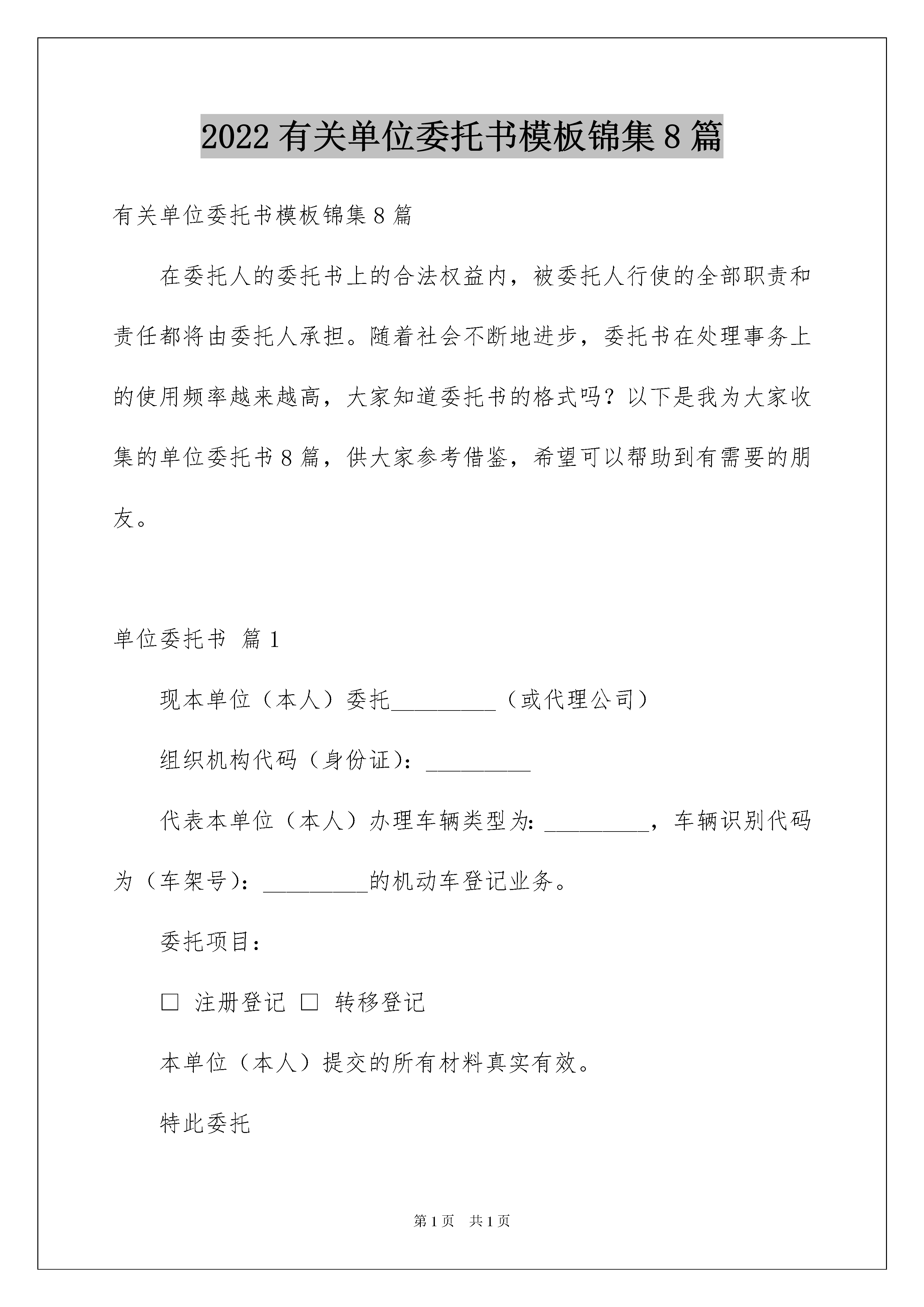 2022 有关单位委托书模板锦集 8 篇

有关单位委托书模板锦集 8 篇

在委托人的委托书上的合法权益内，被委托人行使的全部职责和责任都将由委托人承担。随着社会不断地进步，委托书在处理事务上的使用频率越来越高，大家知道委托书的格式吗？以下是我为大家收集的单位委托书 8 篇，供大家参考借鉴，希望可以帮助到有需要的朋友。

单位委托书 篇 1

现本单位（本人）委托_________（或代理公司）

组织机构代码（身份证）：_________

代表本单位（本人）办理车辆类型为：_________，车辆识别代码为（车架号）：_________的机动车登记业务。

委托项目：

□ 注册登记 □ 转移登记

本单位（本人）提交的所有材料真实有效。

特此委托

第 1 页 共 1 页